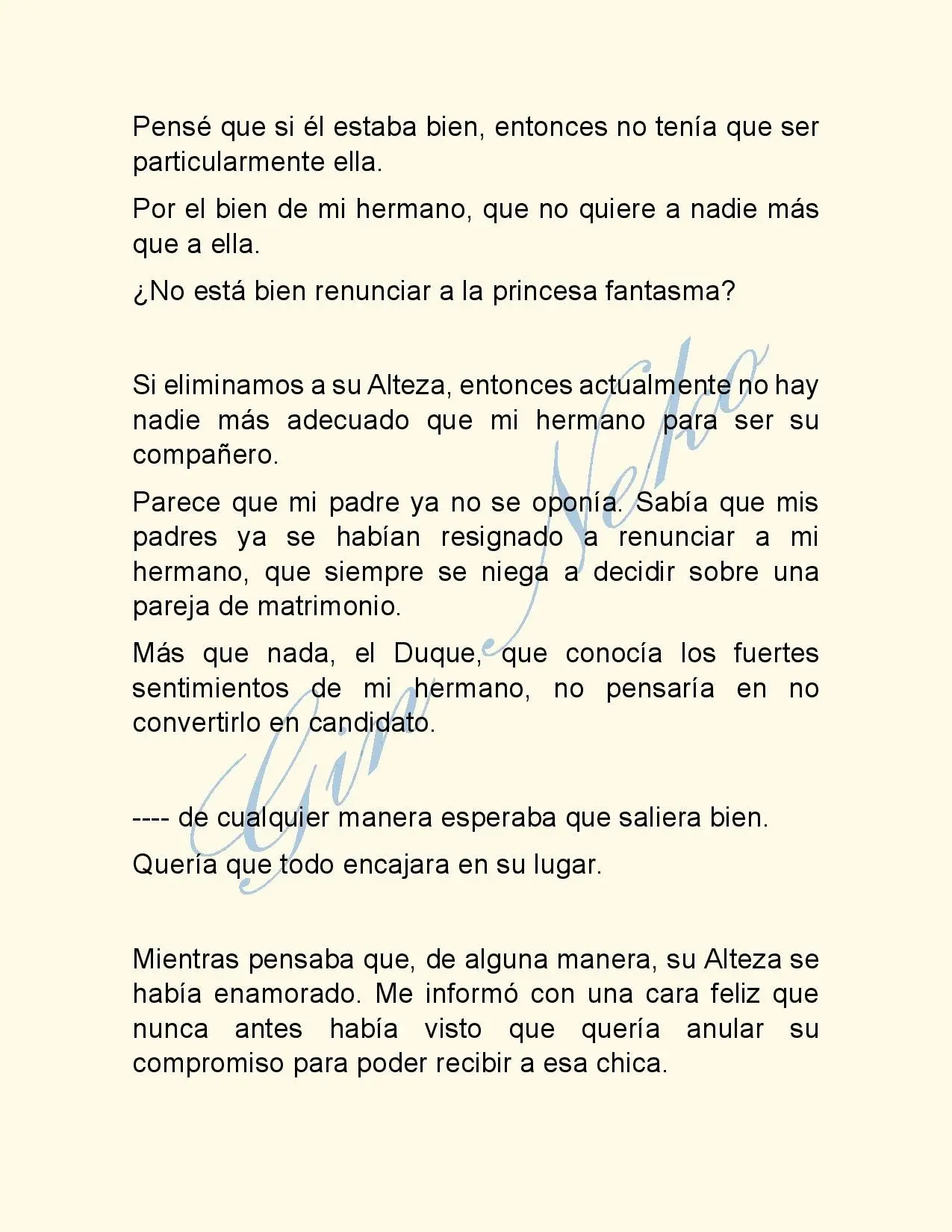 Pensé que si él estaba bien, entonces no tenía que ser particularmente ella.

Por el bien de mi hermano, que no quiere a nadie más que a ella.

¿No está bien renunciar a la princesa fantasma?

Si eliminamos a su Alteza, entonces actualmente no hay nadie más adecuado que mi hermano para ser su compañero.

Parece que mi padre ya no se oponía. Sabía que mis padres ya se habían resignado a renunciar a mi hermano, que siempre se niega a decidir sobre una pareja de matrimonio.

Más que nada, el Duque, que conocía los fuertes sentimientos de mi hermano, no pensaría en no convertirlo en candidato.

---- de cualquier manera esperaba que saliera bien.

Quería que todo encajara en su lugar.

Mientras pensaba que, de alguna manera, su Alteza se había enamorado. Me informó con una cara feliz que nunca antes había visto que quería anular su compromiso para poder recibir a esa chica.

Gin Neko